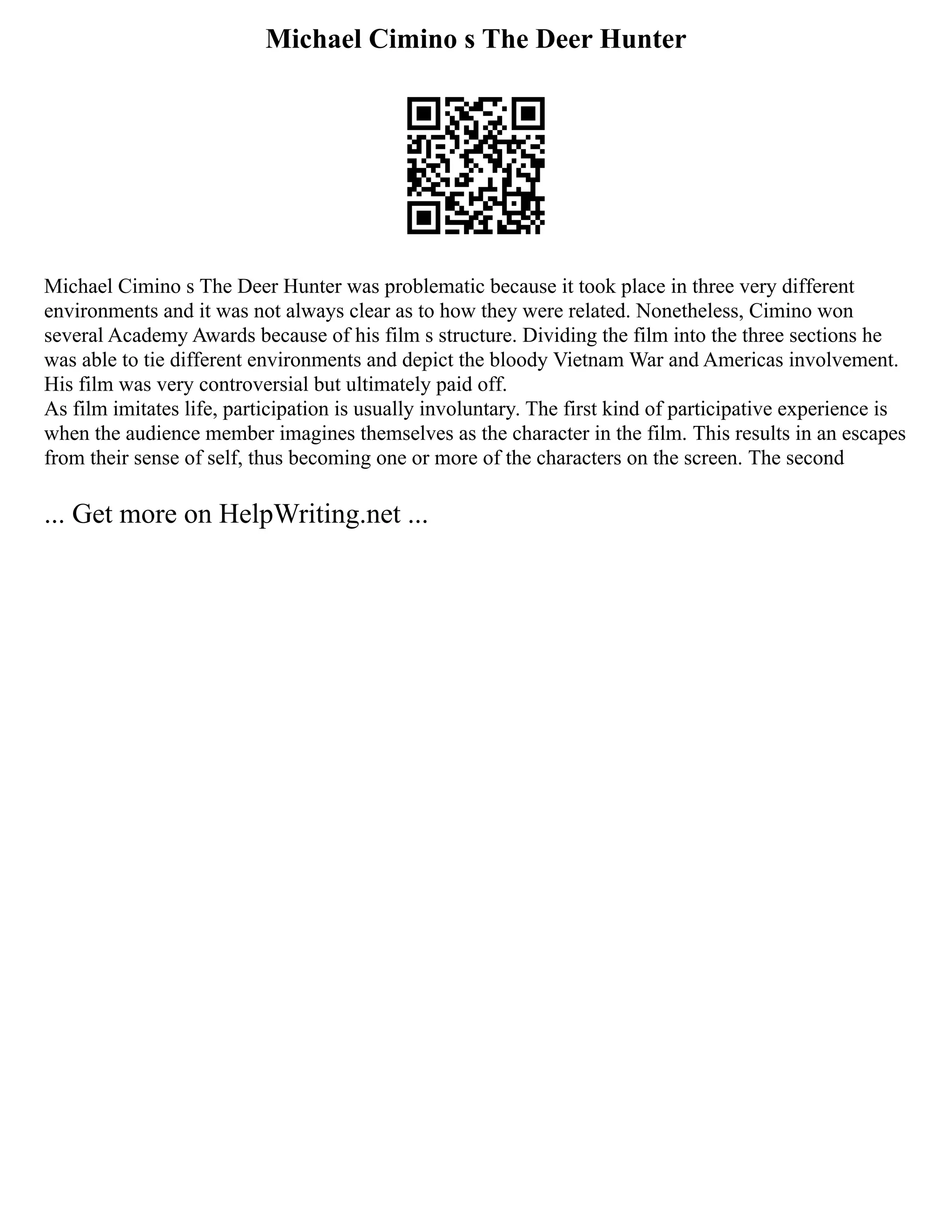 Michael Cimino s The Deer Hunter

Michael Cimino s The Deer Hunter was problematic because it took place in three very different environments and it was not always clear as to how they were related. Nonetheless, Cimino won several Academy Awards because of his film s structure. Dividing the film into the three sections he was able to tie different environments and depict the bloody Vietnam War and Americas involvement. His film was very controversial but ultimately paid off.
As film imitates life, participation is usually involuntary. The first kind of participative experience is when the audience member imagines themselves as the character in the film. This results in an escapes from their sense of self, thus becoming one or more of the characters on the screen. The second

... Get more on HelpWriting.net ...